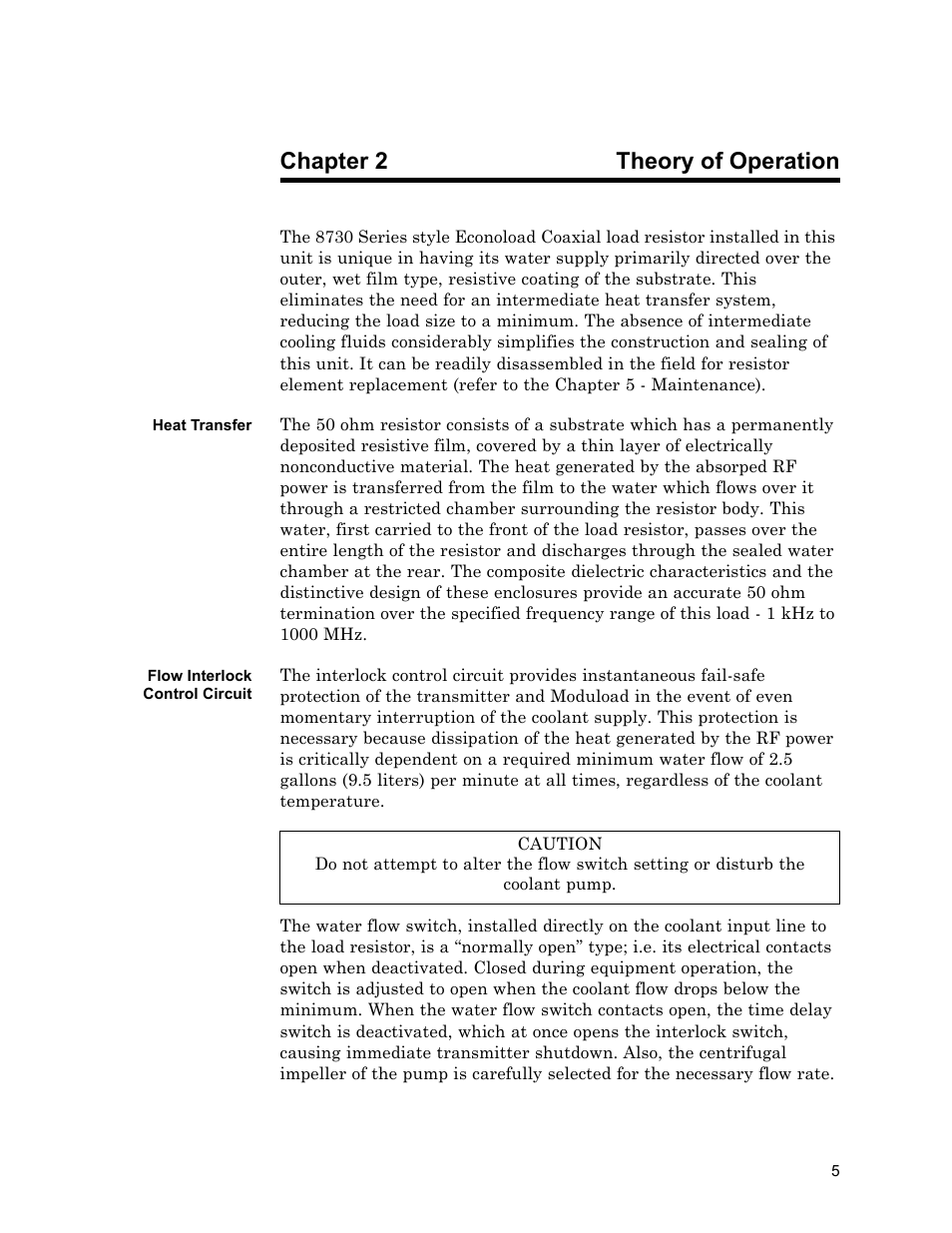 Chapter 2 Theory of Operation

The 8730 Series style Econoload Coaxial load resistor installed in this unit is unique in having its water supply primarily directed over the outer, wet film type, resistive coating of the substrate. This eliminates the need for an intermediate heat transfer system, reducing the load size to a minimum. The absence of intermediate cooling fluids considerably simplifies the construction and sealing of this unit. It can be readily disassembled in the field for resistor element replacement (refer to the Chapter 5 - Maintenance).

Heat Transfer

The 50 ohm resistor consists of a substrate which has a permanently deposited resistive film, covered by a thin layer of electrically nonconductive material. The heat generated by the absorbed RF power is transferred from the film to the water which flows over it through a restricted chamber surrounding the resistor body. This water, first carried to the front of the load resistor, passes over the entire length of the resistor and discharges through the sealed water chamber at the rear. The composite dielectric characteristics and the distinctive design of these enclosures provide an accurate 50 ohm termination over the specified frequency range of this load - 1 kHz to 1000 MHz.

Flow Interlock Control Circuit

The interlock control circuit provides instantaneous fail-safe protection of the transmitter and Moduload in the event of even momentary interruption of the coolant supply. This protection is necessary because dissipation of the heat generated by the RF power is critically dependent on a required minimum water flow of 2.5 gallons (9.5 liters) per minute at all times, regardless of the coolant temperature.

CAUTION
Do not attempt to alter the flow switch setting or disturb the coolant pump.

The water flow switch, installed directly on the coolant input line to the load resistor, is a “normally open” type; i.e. its electrical contacts open when deactivated. Closed during equipment operation, the switch is adjusted to open when the coolant flow drops below the minimum. When the water flow switch contacts open, the time delay switch is deactivated, which at once opens the interlock switch, causing immediate transmitter shutdown. Also, the centrifugal impeller of the pump is carefully selected for the necessary flow rate.

5